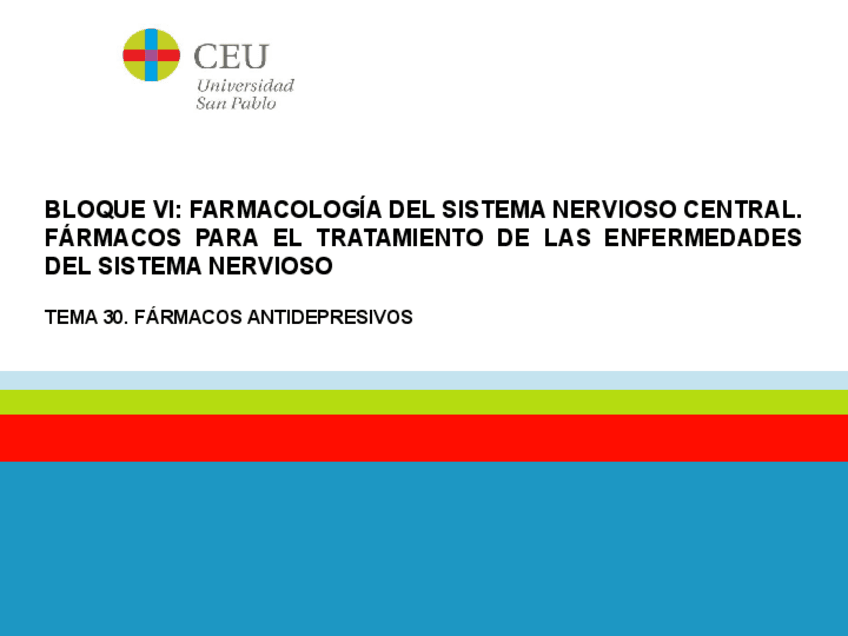 CEU
Universidad
San Pablo

BLOQUE VI: FARMACOLOGÍA DEL SISTEMA NERVIOSO CENTRAL. FÁRMACOS PARA EL TRATAMIENTO DE LAS ENFERMEDADES DEL SISTEMA NERVIOSO

TEMA 30. FÁRMACOS ANTIDEPRESIVOS